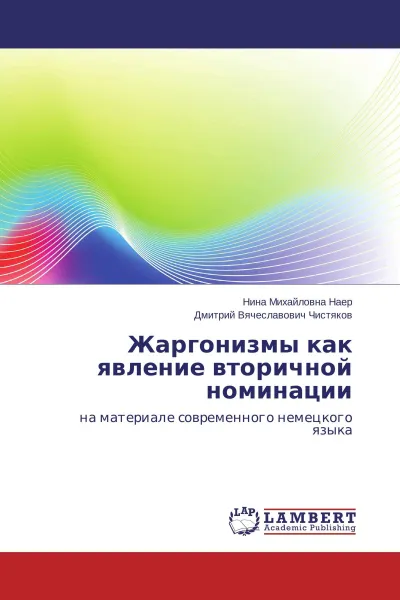 Нина Михайловна Наер
Дмитрий Вячеславович Чистяков

Жаргонизмы как явление вторичной номинации

на материале современного немецкого языка

LAP
LAMBERT
Academic Publishing